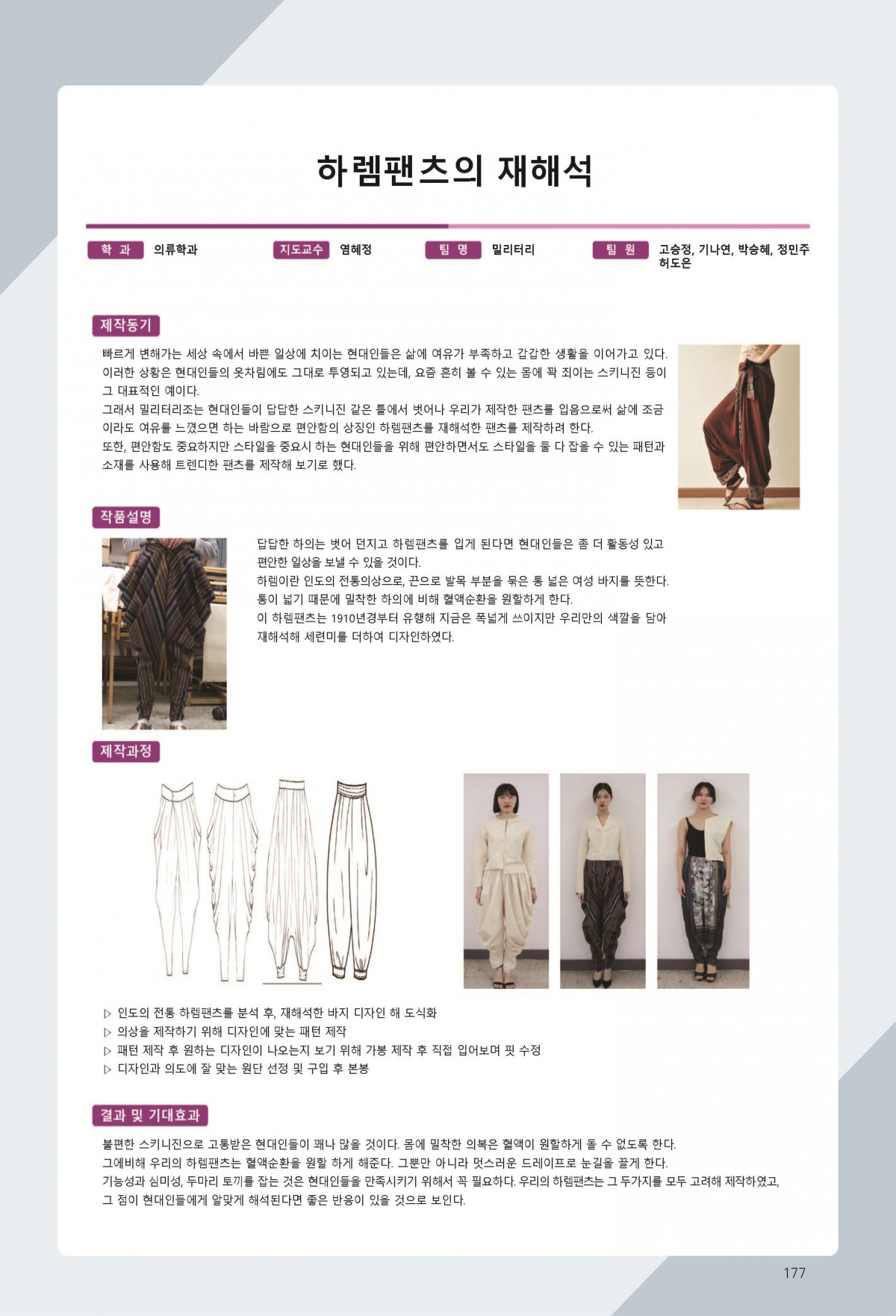 하렘팬츠의 재해석

학 과 의류학과 지도교수 염혜정 팀 명 밀리터리 팀 원 고승정, 기나연, 박승혜, 정민주 허도은

제작동기

빠르게 변해가는 세상 속에서 바쁜 일상에 치이는 현대인들은 삶에 여유가 부족하고 갑갑한 생활을 이어가고 있다. 이러한 상황은 현대인들의 옷차림에도 그대로 투영되고 있는데, 요즘 흔히 볼 수 있는 몸에 꽉 죄이는 스키니진 등이 그 대표적인 예이다.
그래서 밀리터리조는 현대인들이 답답한 스키니진 같은 틀에서 벗어나 우리가 제작한 팬츠를 입음으로써 삶에 조금이라도 여유를 느꼈으면 하는 바람으로 편안함의 상징인 하렘팬츠를 재해석한 팬츠를 제작하려 한다.
또한, 편안함도 중요하지만 스타일을 중요시 하는 현대인들을 위해 편안하면서도 스타일을 둘 다 잡을 수 있는 패턴과 소재를 사용해 트렌디한 팬츠를 제작해 보기로 했다.

작품설명

답답한 하의는 벗어 던지고 하렘팬츠를 입게 된다면 현대인들은 좀 더 활동성 있고 편안한 일상을 보낼 수 있을 것이다.
하렘이란 인도의 전통의상으로, 끈으로 발목 부분을 묶은 통 넓은 여성 바지를 뜻한다.
통이 넓기 때문에 밀착한 하의에 비해 혈액순환을 원할하게 한다.
이 하렘팬츠는 1910년경부터 유행해 지금은 폭넓게 쓰이지만 우리만의 색깔을 담아 재해석해 세련미를 더하여 디자인하였다.

제작과정

▷ 인도의 전통 하렘팬츠를 분석 후, 재해석한 바지 디자인 해 도식화
▷ 의상을 제작하기 위해 디자인에 맞는 패턴 제작
▷ 패턴 제작 후 원하는 디자인이 나오는지 보기 위해 가봉 제작 후 직접 입어보며 핏 수정
▷ 디자인과 의도에 잘 맞는 원단 선정 및 구입 후 본봉

결과 및 기대효과

불편한 스키니진으로 고통받은 현대인들이 꽤나 많을 것이다. 몸에 밀착한 의복은 혈액이 원할하게 돌 수 없도록 한다.
그에비해 우리의 하렘팬츠는 혈액순환을 원할 하게 해준다. 그뿐만 아니라 멋스러운 드레이프로 눈길을 끌게 한다.
기능성과 심미성, 두마리 토끼를 잡는 것은 현대인들을 만족시키기 위해서 꼭 필요하다. 우리의 하렘팬츠는 그 두가지를 모두 고려해 제작하였고, 그 점이 현대인들에게 알맞게 해석된다면 좋은 반응이 있을 것으로 보인다.

177